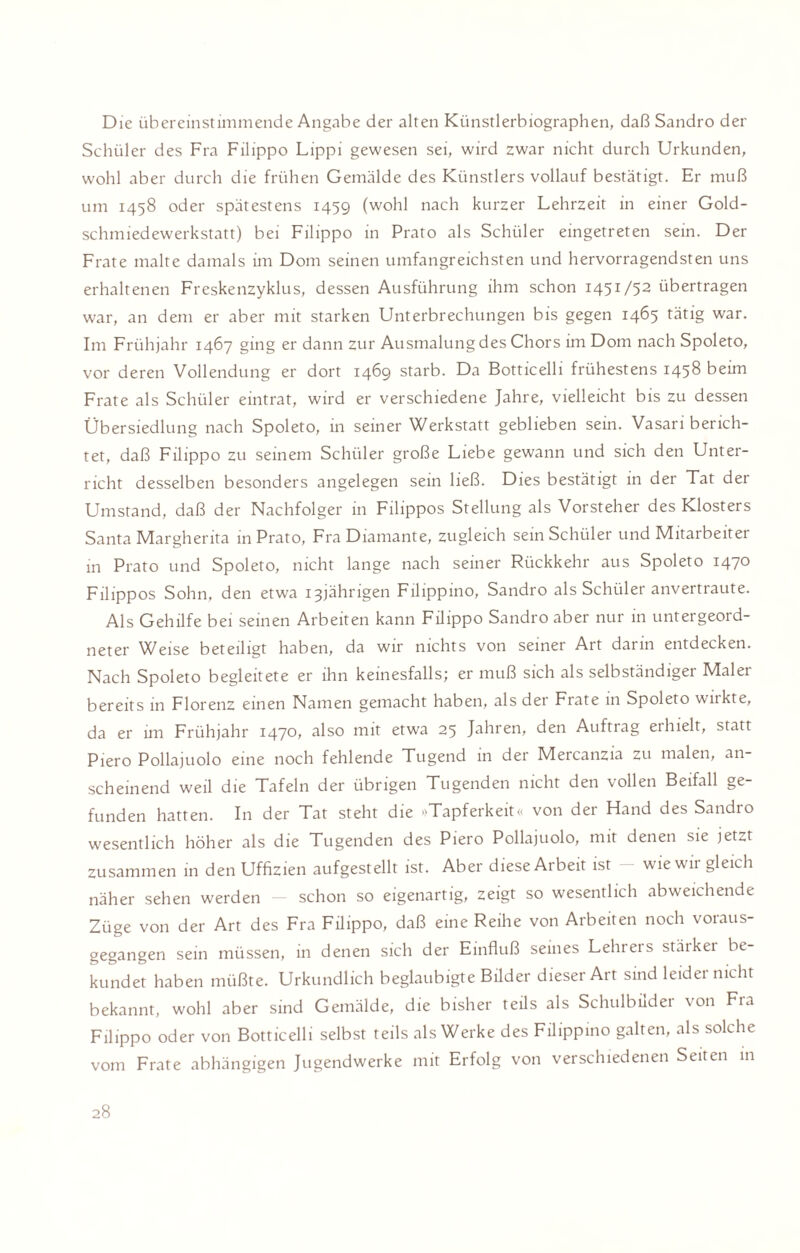 Die übereinstimmende Angabe der alten Künstlerbiographen, daß Sandro der Schüler des Fra Filippo Lippi gewesen sei, wird zwar nicht durch Urkunden, wohl aber durch die frühen Gemälde des Künstlers vollauf bestätigt. Er muß um 1458 oder spätestens 1459 (wohl nach kurzer Lehrzeit in einer Goldschmiedewerkstatt) bei Filippo in Prato als Schüler eingetreten sein. Der Frate malte damals im Dom seinen umfangreichsten und hervorragendsten uns erhaltenen Freskenzyklus, dessen Ausführung ihm schon 1451/52 übertragen war, an dem er aber mit starken Unterbrechungen bis gegen 1465 tätig war. Im Frühjahr 1467 ging er dann zur Ausmalung des Chors im Dom nach Spoleto, vor deren Vollendung er dort 1469 starb. Da Botticelli frühestens 1458 beim Frate als Schüler eintrat, wird er verschiedene Jahre, vielleicht bis zu dessen Übersiedlung nach Spoleto, in seiner Werkstatt geblieben sein. Vasari berichtet, daß Filippo zu seinem Schüler große Liebe gewann und sich den Unterricht desselben besonders angelegen sein ließ. Dies bestätigt in der Tat der Umstand, daß der Nachfolger in Filippos Stellung als Vorsteher des Klosters Santa Margherita in Prato, Fra Diamante, zugleich sein Schüler und Mitarbeiter in Prato und Spoleto, nicht lange nach seiner Rückkehr aus Spoleto 1470 Filippos Sohn, den etwa 13jährigen Filippino, Sandro als Schüler anvertraute.

Als Gehilfe bei seinen Arbeiten kann Filippo Sandro aber nur in untergeordneter Weise beteiligt haben, da wir nichts von seiner Art darin entdecken. Nach Spoleto begleitete er ihn keinesfalls; er muß sich als selbständiger Maler bereits in Florenz einen Namen gemacht haben, als der Frate in Spoleto wirkte, da er im Frühjahr 1470, also mit etwa 25 Jahren, den Auftrag erhielt, statt Piero Pollajuolo eine noch fehlende Tugend in der Mercanzia zu malen, anscheinend weil die Tafeln der übrigen Tugenden nicht den vollen Beifall gefunden hatten. In der Tat steht die »Tapferkeit« von der Hand des Sandro wesentlich höher als die Tugenden des Piero Pollajuolo, mit denen sie jetzt zusammen in den Uffizien aufgestellt ist. Aber diese Arbeit ist — wie wir gleich näher sehen werden — schon so eigenartig, zeigt so wesentlich abweichende Züge von der Art des Fra Filippo, daß eine Reihe von Arbeiten noch vorausgegangen sein müssen, in denen sich der Einfluß seines Lehrers stärker bekundet haben müßte. Urkundlich beglaubigte Bilder dieser Art sind leider nicht bekannt, wohl aber sind Gemälde, die bisher teils als Schulbilder von Fra Filippo oder von Botticelli selbst teils als Werke des Filippino galten, als solche vom Frate abhängigen Jugendwerke mit Erfolg von verschiedenen Seiten in

28